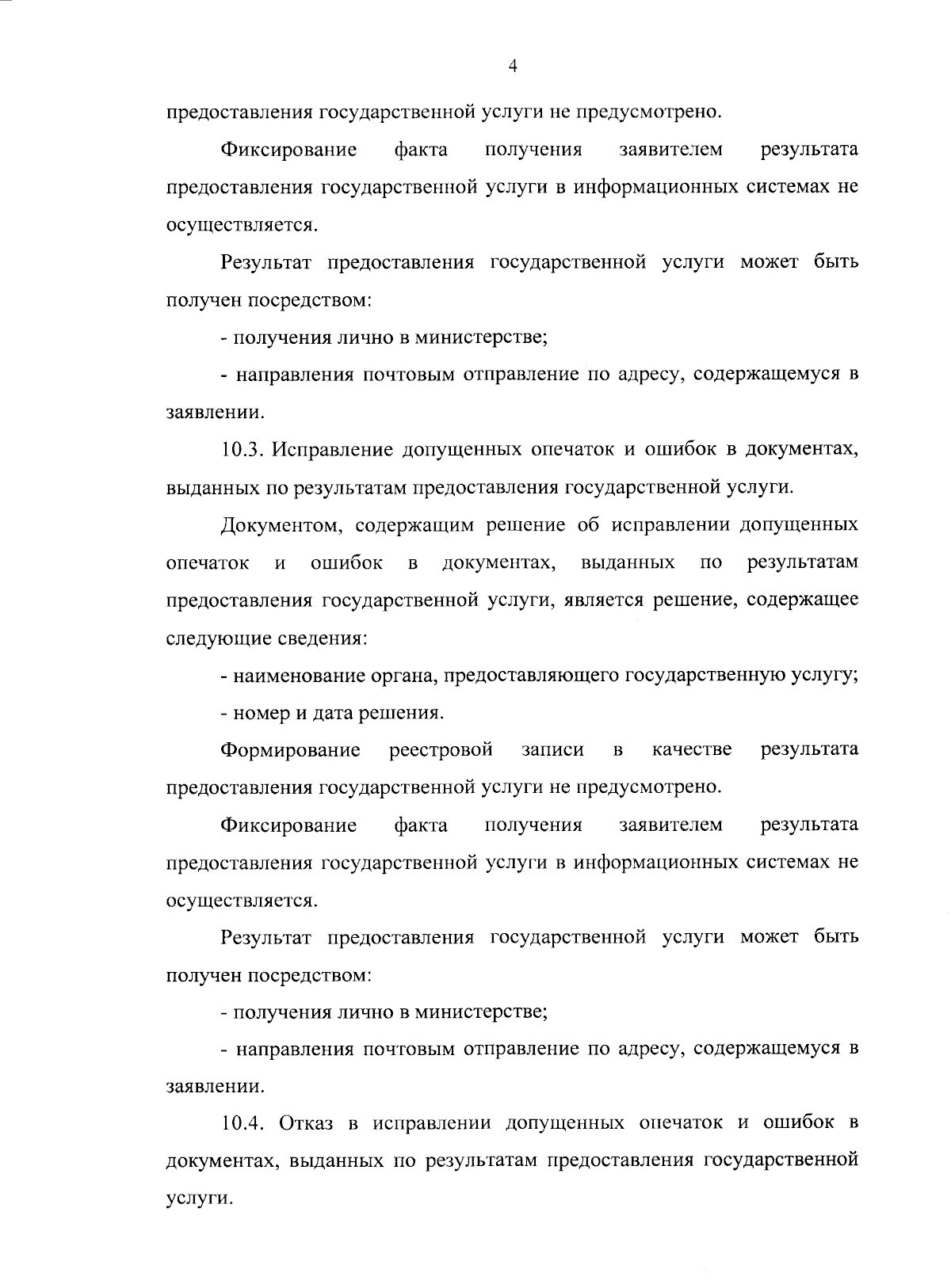 4

предоставления государственной услуги не предусмотрено.

Фиксирование факта получения заявителем результата предоставления государственной услуги в информационных системах не осуществляется.

Результат предоставления государственной услуги может быть получен посредством:

- получения лично в министерстве;

- направления почтовым отправление по адресу, содержащемуся в заявлении.

10.3. Исправление допущенных опечаток и ошибок в документах, выданных по результатам предоставления государственной услуги.

Документом, содержащим решение об исправлении допущенных опечаток и ошибок в документах, выданных по результатам предоставления государственной услуги, является решение, содержащее следующие сведения:

- наименование органа, предоставляющего государственную услугу;

- номер и дата решения.

Формирование реестровой записи в качестве результата предоставления государственной услуги не предусмотрено.

Фиксирование факта получения заявителем результата предоставления государственной услуги в информационных системах не осуществляется.

Результат предоставления государственной услуги может быть получен посредством:

- получения лично в министерстве;

- направления почтовым отправление по адресу, содержащемуся в заявлении.

10.4. Отказ в исправлении допущенных опечаток и ошибок в документах, выданных по результатам предоставления государственной услуги.